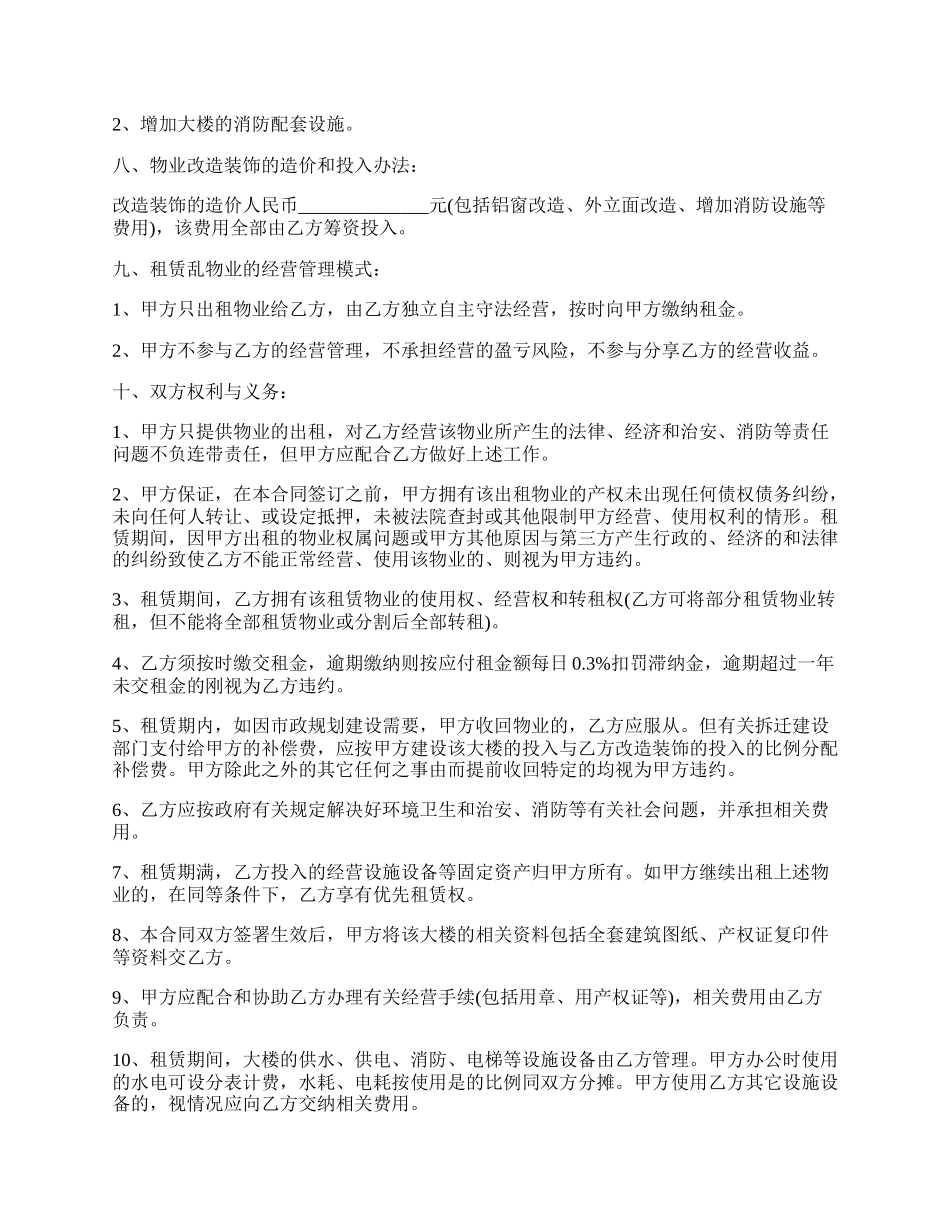 2、增加大楼的消防配套设施。

八、物业改造装饰的造价和投入办法：

改造装饰的造价人民币______________元(包括铝窗改造、外立面改造、增加消防设施等费用)，该费用全部由乙方筹资投入。

九、租赁乱物业的经营管理模式：

1、甲方只出租物业给乙方，由乙方独立自主守法经营，按时向甲方缴纳租金。

2、甲方不参与乙方的经营管理，不承担经营的盈亏风险，不参与分享乙方的经营收益。

十、双方权利与义务：

1、甲方只提供物业的出租，对乙方经营该物业所产生的法律、经济和治安、消防等责任问题不负连带责任，但甲方应配合乙方做好上述工作。

2、甲方保证，在本合同签订之前，甲方拥有该出租物业的产权未出现任何债权债务纠纷，未向任何人转让、或设定抵押，未被法院查封或其他限制甲方经营、使用权利的情形。租赁期间，因甲方出租的物业权属问题或甲方其他原因与第三方产生行政的、经济的和法律的纠纷致使乙方不能正常经营、使用该物业的、则视为甲方违约。

3、租赁期间，乙方拥有该租赁物业的使用权、经营权和转租权(乙方可将部分租赁物业转租，但不能将全部租赁物业或分割后全部转租)。

4、乙方须按时缴交租金，逾期缴纳则按应付租金额每日0.3%扣罚滞纳金，逾期超过一年未交租金的刚视为乙方违约。

5、租赁期内，如因市政规划建设需要，甲方收回物业的，乙方应服从。但有关拆迁建设部门支付给甲方的补偿费，应按甲方建设该大楼的投入与乙方改造装饰的投入的比例分配补偿费。甲方除此之外的其它任何之事由而提前收回特定的均视为甲方违约。

6、乙方应按政府有关规定解决好环境卫生和治安、消防等有关社会问题，并承担相关费用。

7、租赁期满，乙方投入的经营设施设备等固定资产归甲方所有。如甲方继续出租上述物业的，在同等条件下，乙方享有优先租赁权。

8、本合同双方签署生效后，甲方将该大楼的相关资料包括全套建筑图纸、产权证复印件等资料交乙方。

9、甲方应配合和协助乙方办理有关经营手续(包括用章、用产权证等)，相关费用由乙方负责。

10、租赁期间，大楼的供水、供电、消防、电梯等设施设备由乙方管理。甲方办公时使用的水电可设分表计费，水耗、电耗按使用是的比例同双方分摊。甲方使用乙方其它设施设备的，视情况应向乙方交纳相关费用。